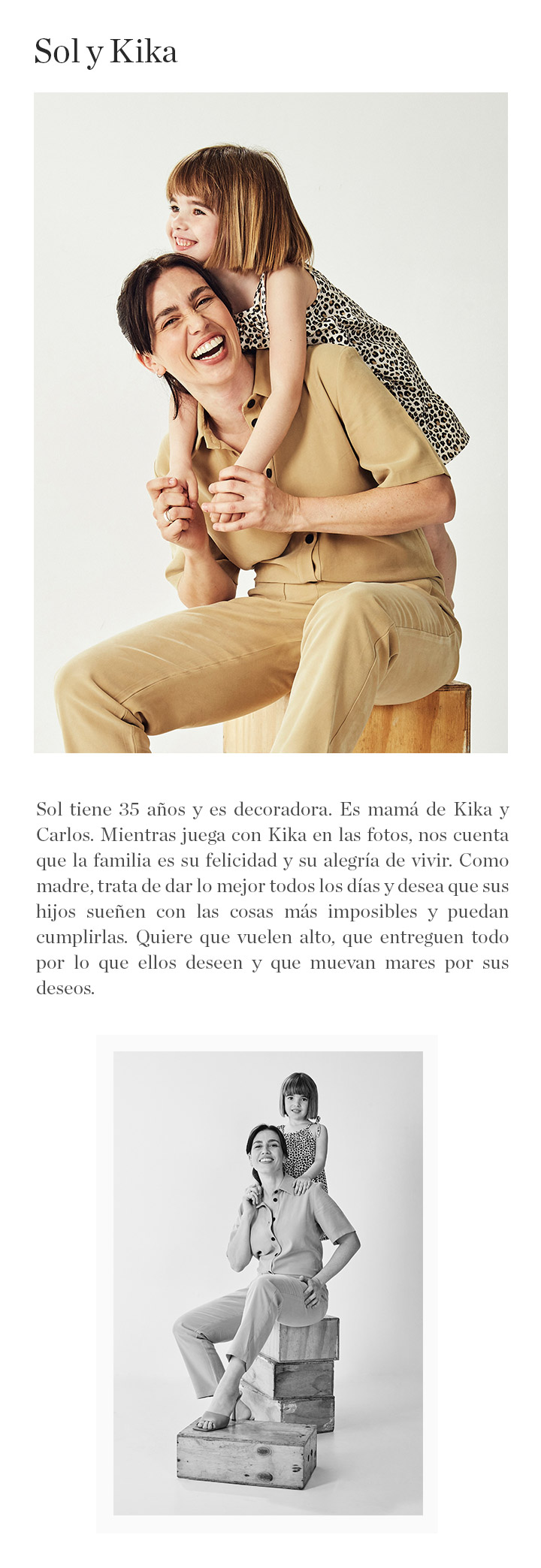 Sol y Kika

Sol tiene 35 años y es decoradora. Es mamá de Kika y Carlos. Mientras juega con Kika en las fotos, nos cuenta que la familia es su felicidad y su alegría de vivir. Como madre, trata de dar lo mejor todos los días y desea que sus hijos sueñen con las cosas más imposibles y puedan cumplirlas. Quiere que vuelen alto, que entreguen todo por lo que ellos deseen y que muevan mares por sus deseos.